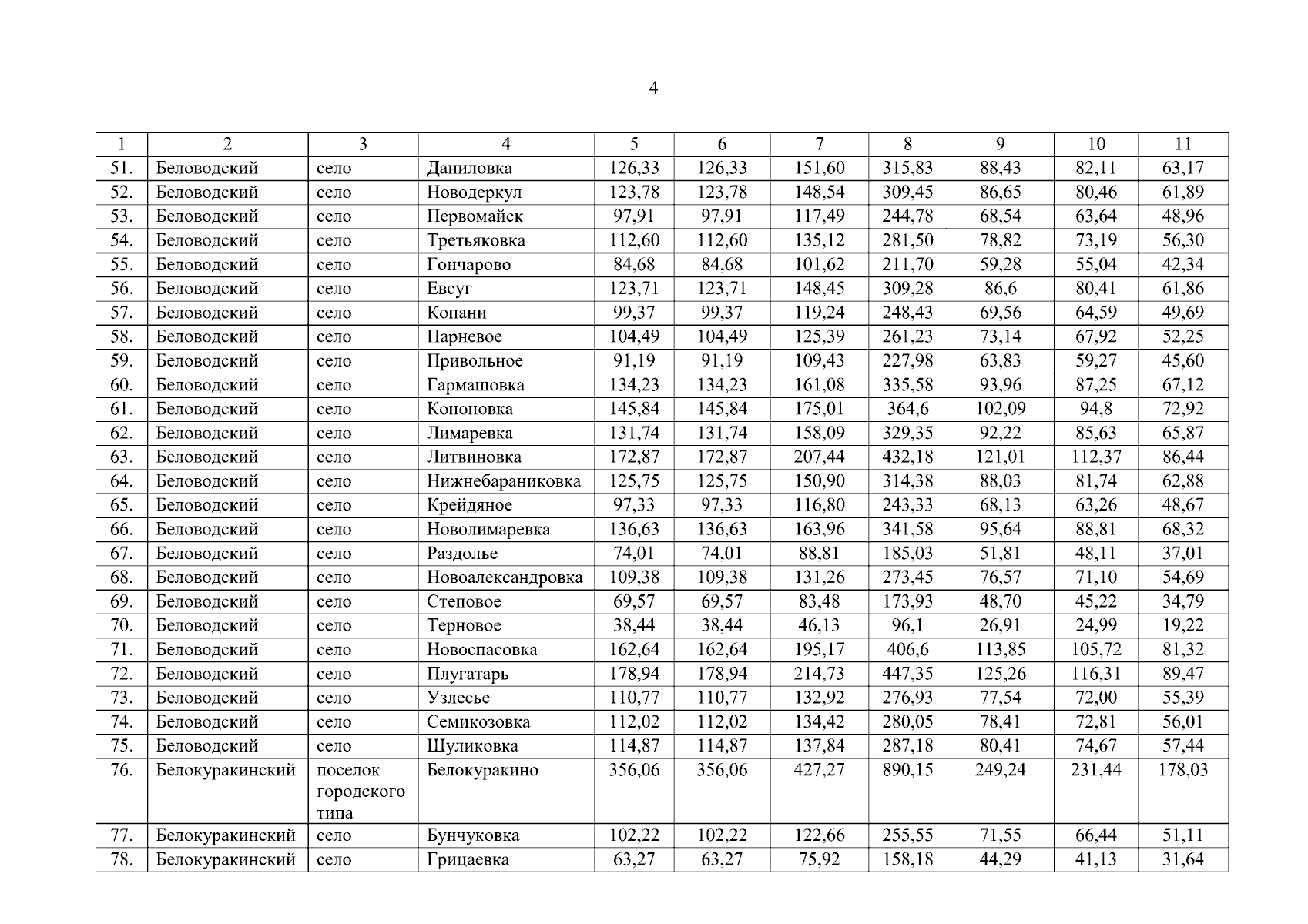 4

| 1 | 2 | 3 | 4 | 5 | 6 | 7 | 8 | 9 | 10 | 11 |
|---|---|---|---|---|---|---|---|---|---|---|
| 51. | Беловодский | село | Даниловка | 126,33 | 126,33 | 151,60 | 315,83 | 88,43 | 82,11 | 63,17 |
| 52. | Беловодский | село | Новодеркул | 123,78 | 123,78 | 148,54 | 309,45 | 86,65 | 80,46 | 61,89 |
| 53. | Беловодский | село | Первомайск | 97,91 | 97,91 | 117,49 | 244,78 | 68,54 | 63,64 | 48,96 |
| 54. | Беловодский | село | Третьяковка | 112,60 | 112,60 | 135,12 | 281,50 | 78,82 | 73,19 | 56,30 |
| 55. | Беловодский | село | Гончарово | 84,68 | 84,68 | 101,62 | 211,70 | 59,28 | 55,04 | 42,34 |
| 56. | Беловодский | село | Евсуг | 123,71 | 123,71 | 148,45 | 309,28 | 86,6 | 80,41 | 61,86 |
| 57. | Беловодский | село | Копани | 99,37 | 99,37 | 119,24 | 248,43 | 69,56 | 64,59 | 49,69 |
| 58. | Беловодский | село | Парневое | 104,49 | 104,49 | 125,39 | 261,23 | 73,14 | 67,92 | 52,25 |
| 59. | Беловодский | село | Привольное | 91,19 | 91,19 | 109,43 | 227,98 | 63,83 | 59,27 | 45,60 |
| 60. | Беловодский | село | Гармашовка | 134,23 | 134,23 | 161,08 | 335,58 | 93,96 | 87,25 | 67,12 |
| 61. | Беловодский | село | Кононовка | 145,84 | 145,84 | 175,01 | 364,6 | 102,09 | 94,8 | 72,92 |
| 62. | Беловодский | село | Лимаревка | 131,74 | 131,74 | 158,09 | 329,35 | 92,22 | 85,63 | 65,87 |
| 63. | Беловодский | село | Литвиновка | 172,87 | 172,87 | 207,44 | 432,18 | 121,01 | 112,37 | 86,44 |
| 64. | Беловодский | село | Нижнебараниковка | 125,75 | 125,75 | 150,90 | 314,38 | 88,03 | 81,74 | 62,88 |
| 65. | Беловодский | село | Крейдяное | 97,33 | 97,33 | 116,80 | 243,33 | 68,13 | 63,26 | 48,67 |
| 66. | Беловодский | село | Новолимаревка | 136,63 | 136,63 | 163,96 | 341,58 | 95,64 | 88,81 | 68,32 |
| 67. | Беловодский | село | Раздолье | 74,01 | 74,01 | 88,81 | 185,03 | 51,81 | 48,11 | 37,01 |
| 68. | Беловодский | село | Новоалександровка | 109,38 | 109,38 | 131,26 | 273,45 | 76,57 | 71,10 | 54,69 |
| 69. | Беловодский | село | Степовое | 69,57 | 69,57 | 83,48 | 173,93 | 48,70 | 45,22 | 34,79 |
| 70. | Беловодский | село | Терновое | 38,44 | 38,44 | 46,13 | 96,1 | 26,91 | 24,99 | 19,22 |
| 71. | Беловодский | село | Новоспасовка | 162,64 | 162,64 | 195,17 | 406,6 | 113,85 | 105,72 | 81,32 |
| 72. | Беловодский | село | Плугатарь | 178,94 | 178,94 | 214,73 | 447,35 | 125,26 | 116,31 | 89,47 |
| 73. | Беловодский | село | Узлесье | 110,77 | 110,77 | 132,92 | 276,93 | 77,54 | 72,00 | 55,39 |
| 74. | Беловодский | село | Семикозовка | 112,02 | 112,02 | 134,42 | 280,05 | 78,41 | 72,81 | 56,01 |
| 75. | Беловодский | село | Шуликовка | 114,87 | 114,87 | 137,84 | 287,18 | 80,41 | 74,67 | 57,44 |
| 76. | Белокуракинский | поселок городского типа | Белокуракино | 356,06 | 356,06 | 427,27 | 890,15 | 249,24 | 231,44 | 178,03 |
| 77. | Белокуракинский | село | Бунчуковка | 102,22 | 102,22 | 122,66 | 255,55 | 71,55 | 66,44 | 51,11 |
| 78. | Белокуракинский | село | Грицаевка | 63,27 | 63,27 | 75,92 | 158,18 | 44,29 | 41,13 | 31,64 |